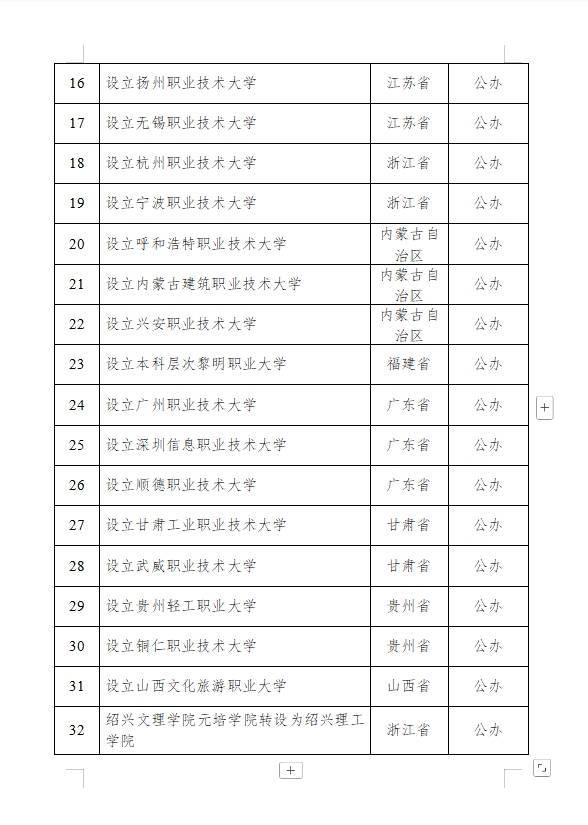 | 16 | 设立扬州职业技术大学 | 江苏省 | 公办 |
|---|---|---|---|
| 17 | 设立无锡职业技术大学 | 江苏省 | 公办 |
| 18 | 设立杭州职业技术大学 | 浙江省 | 公办 |
| 19 | 设立宁波职业技术大学 | 浙江省 | 公办 |
| 20 | 设立呼和浩特职业技术大学 | 内蒙古自治区 | 公办 |
| 21 | 设立内蒙古建筑职业技术大学 | 内蒙古自治区 | 公办 |
| 22 | 设立兴安职业技术大学 | 内蒙古自治区 | 公办 |
| 23 | 设立本科层次黎明职业大学 | 福建省 | 公办 |
| 24 | 设立广州职业技术大学 | 广东省 | 公办 |
| 25 | 设立深圳信息职业技术大学 | 广东省 | 公办 |
| 26 | 设立顺德职业技术大学 | 广东省 | 公办 |
| 27 | 设立甘肃工业职业技术大学 | 甘肃省 | 公办 |
| 28 | 设立武威职业技术大学 | 甘肃省 | 公办 |
| 29 | 设立贵州轻工职业大学 | 贵州省 | 公办 |
| 30 | 设立铜仁职业技术大学 | 贵州省 | 公办 |
| 31 | 设立山西文化旅游职业大学 | 山西省 | 公办 |
| 32 | 绍兴文理学院元培学院转设为绍兴理工学院 | 浙江省 | 公办 |

+

+